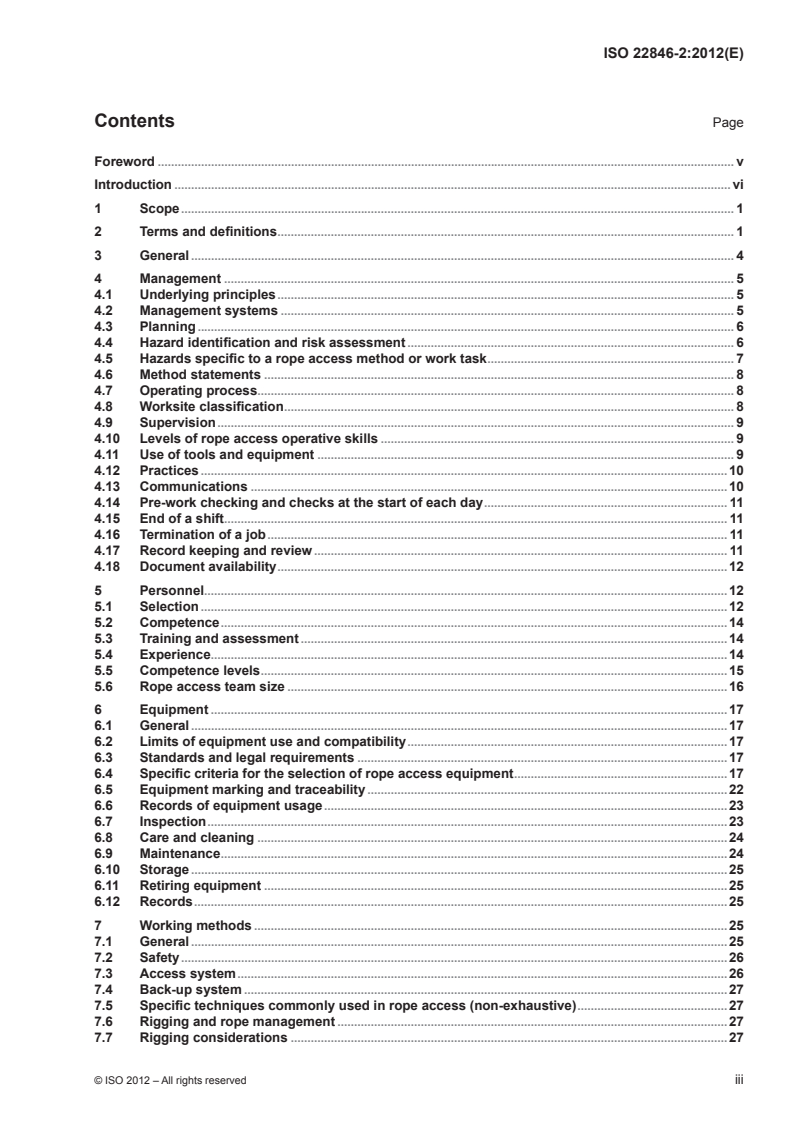 ISO 22846-2:2012(E)

Contents Page

Foreword ..... v
Introduction ..... vi
1 Scope ..... 1
2 Terms and definitions ..... 1
3 General ..... 4
4 Management ..... 5
4.1 Underlying principles ..... 5
4.2 Management systems ..... 5
4.3 Planning ..... 6
4.4 Hazard identification and risk assessment ..... 6
4.5 Hazards specific to a rope access method or work task ..... 7
4.6 Method statements ..... 8
4.7 Operating process ..... 8
4.8 Worksite classification ..... 8
4.9 Supervision ..... 9
4.10 Levels of rope access operative skills ..... 9
4.11 Use of tools and equipment ..... 9
4.12 Practices ..... 10
4.13 Communications ..... 10
4.14 Pre-work checking and checks at the start of each day ..... 11
4.15 End of a shift ..... 11
4.16 Termination of a job ..... 11
4.17 Record keeping and review ..... 11
4.18 Document availability ..... 12
5 Personnel ..... 12
5.1 Selection ..... 12
5.2 Competence ..... 14
5.3 Training and assessment ..... 14
5.4 Experience ..... 14
5.5 Competence levels ..... 15
5.6 Rope access team size ..... 16
6 Equipment ..... 17
6.1 General ..... 17
6.2 Limits of equipment use and compatibility ..... 17
6.3 Standards and legal requirements ..... 17
6.4 Specific criteria for the selection of rope access equipment ..... 17
6.5 Equipment marking and traceability ..... 22
6.6 Records of equipment usage ..... 23
6.7 Inspection ..... 23
6.8 Care and cleaning ..... 24
6.9 Maintenance ..... 24
6.10 Storage ..... 25
6.11 Retiring equipment ..... 25
6.12 Records ..... 25
7 Working methods ..... 25
7.1 General ..... 25
7.2 Safety ..... 26
7.3 Access system ..... 26
7.4 Back-up system ..... 27
7.5 Specific techniques commonly used in rope access (non-exhaustive) ..... 27
7.6 Rigging and rope management ..... 27
7.7 Rigging considerations ..... 27

© ISO 2012 – All rights reserved iii